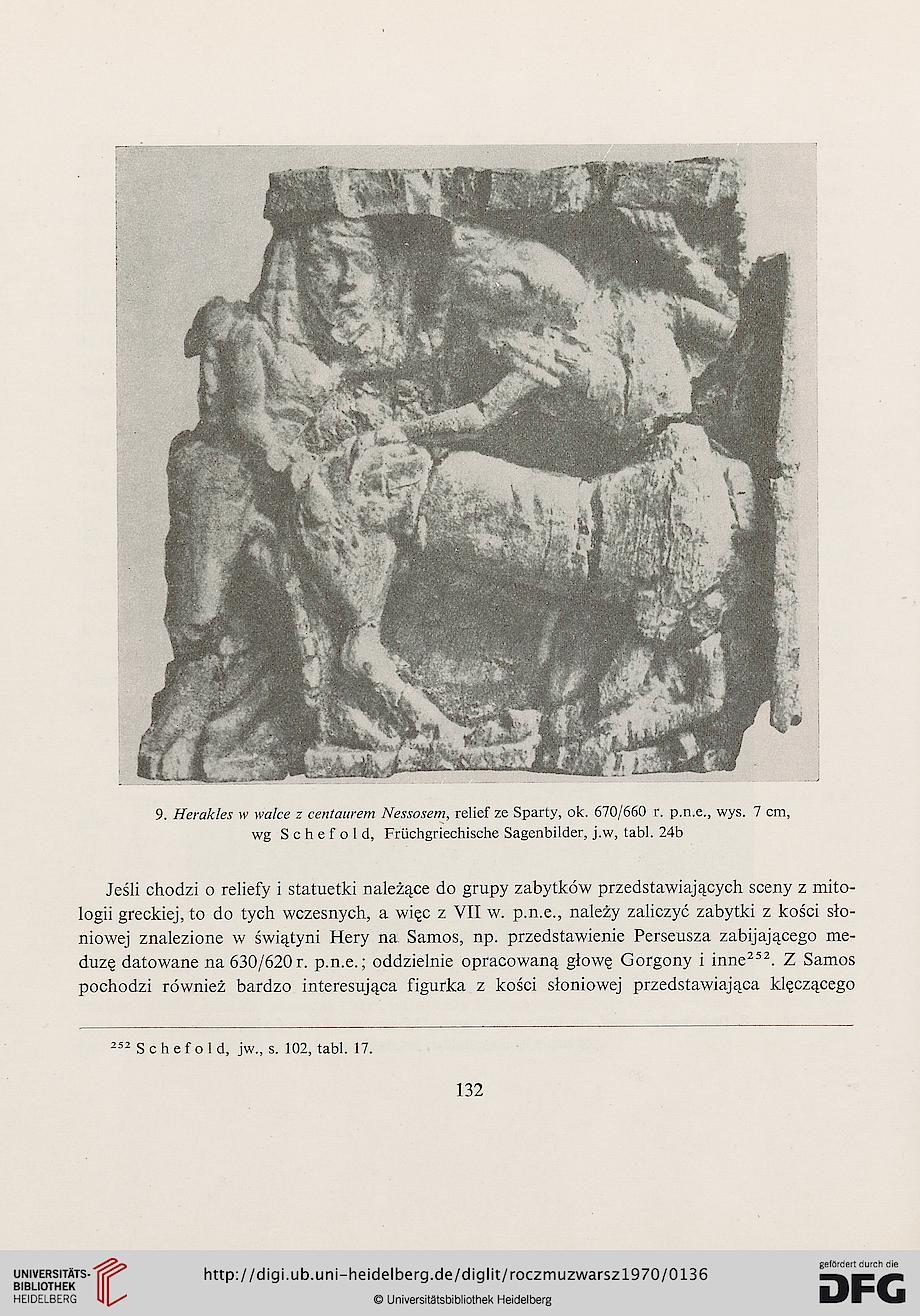 9. Herakles w walce z centaurem Nessosem, relief ze Sparty, ok. 670/660 r. p.n.e., wys. 7 cm, wg Schefold, Früchgriechische Sagenbilder, j.w, tabl. 24b

Jeśli chodzi o reliefy i statuetki należące do grupy zabytków przedstawiających sceny z mitologii greckiej, to do tych wczesnych, a więc z VII w. p.n.e., należy zaliczyć zabytki z kości słoniowej znalezione w świątyni Hery na Samos, np. przedstawienie Perseusza zabijającego meduzę datowane na 630/620 r. p.n.e.; oddzielnie opracowaną głowę Gorgony i inne$^{252}$. Z Samos pochodzi również bardzo interesująca figurka z kości słoniowej przedstawiająca klęczącego

$^{252}$ Schefold, jw., s. 102, tabl. 17.

132

UNIVERSITÄTS-BIBLIOTHEK HEIDELBERG

http://digi.ub.uni-heidelberg.de/diglit/roczmuzwarsz1970/0136

© Universitätsbibliothek Heidelberg

gefördert durch die DFG